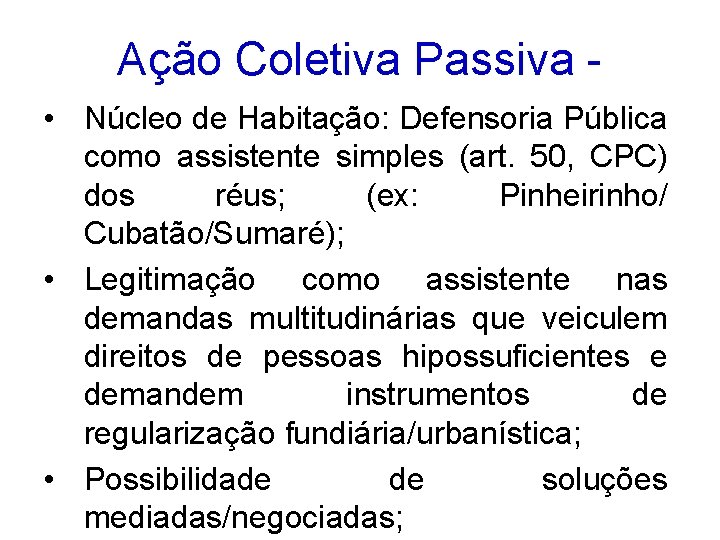 Ação Coletiva Passiva -

• Núcleo de Habitação: Defensoria Pública como assistente simples (art. 50, CPC) dos réus; (ex: Pinheirinho/ Cubatão/Sumaré);
• Legitimação como assistente nas demandas multitudinárias que veiculem direitos de pessoas hipossuficientes e demandem instrumentos de regularização fundiária/urbanística;
• Possibilidade de soluções mediadas/negociadas;